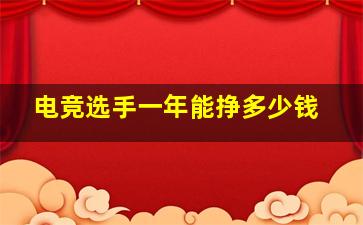 电竞选手一年能挣多少钱